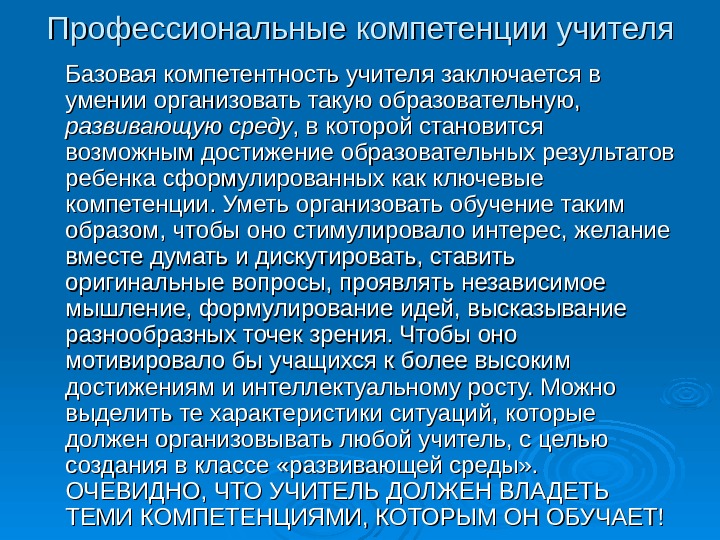 Профессиональные компетенции учителя

Базовая компетентность учителя заключается в умении организовать такую образовательную, развивающую среду, в которой становится возможным достижение образовательных результатов ребенка сформулированных как ключевые компетенции. Уметь организовать обучение таким образом, чтобы оно стимулировало интерес, желание вместе думать и дискутировать, ставить оригинальные вопросы, проявлять независимое мышление, формулирование идей, высказывание разнообразных точек зрения. Чтобы оно мотивировало бы учащихся к более высоким достижениям и интеллектуальному росту. Можно выделить те характеристики ситуаций, которые должен организовывать любой учитель, с целью создания в классе «развивающей среды». ОЧЕВИДНО, ЧТО УЧИТЕЛЬ ДОЛЖЕН ВЛАДЕТЬ ТЕМИ КОМПЕТЕНЦИЯМИ, КОТОРЫМ ОН ОБУЧАЕТ!